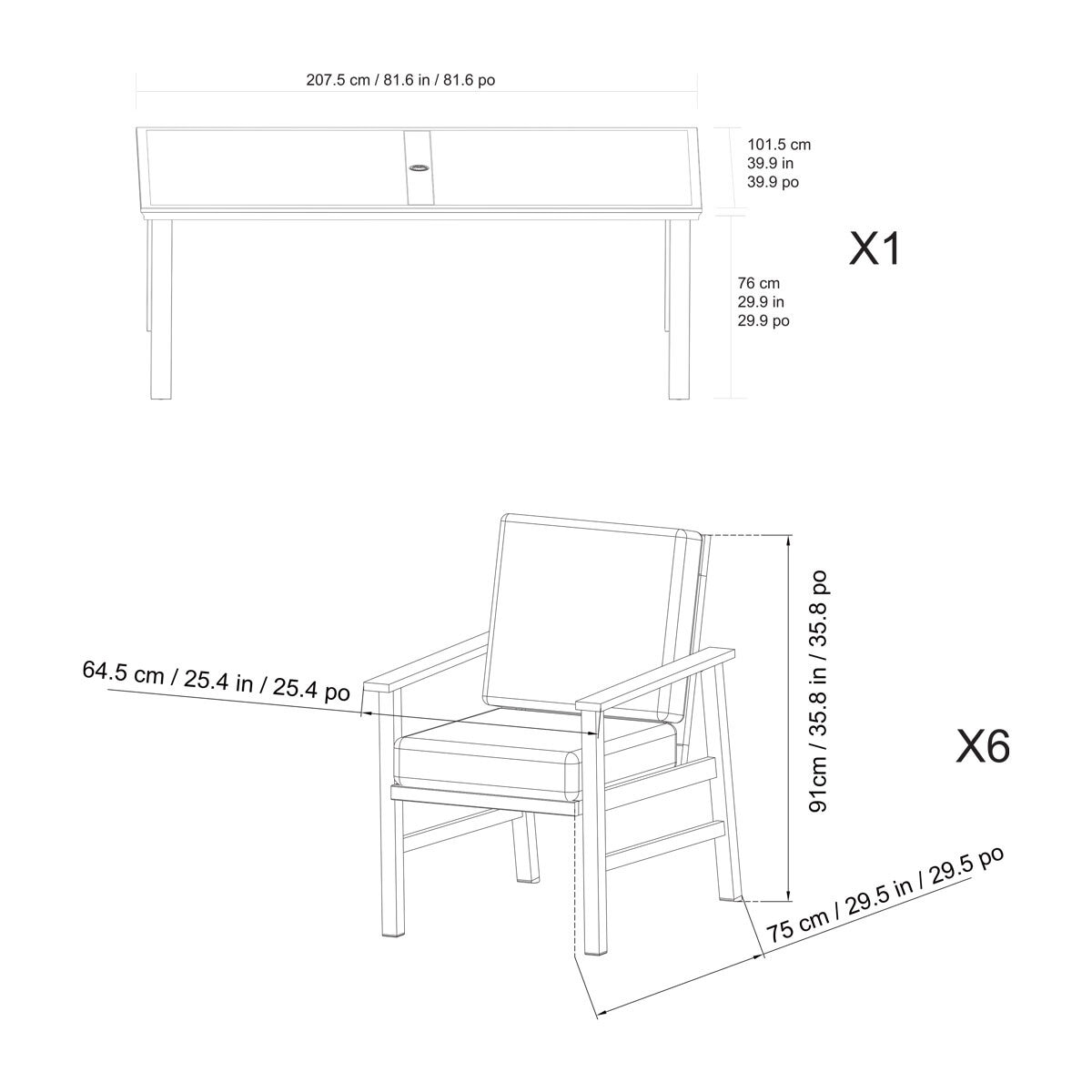 207.5 cm / 81.6 in / 81.6 po

101.5 cm
39.9 in
39.9 po

X1

76 cm
29.9 in
29.9 po

64.5 cm / 25.4 in / 25.4 po

91cm / 35.8 in / 35.8 po

X6

75 cm / 29.5 in / 29.5 po